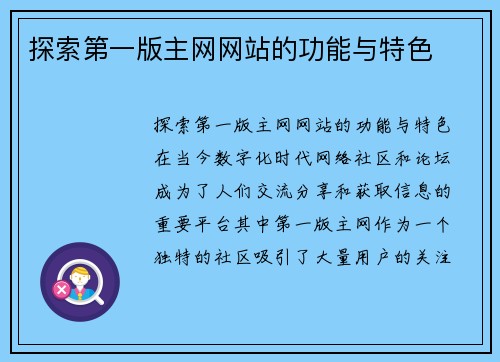 探索第一版主网网站的功能与特色

探索第一版主网网站的功能与特色在当今数字化时代网络社区和论坛成为了人们交流分享和获取信息的重要平台其中第一版主网作为一个独特的社区吸引了大量用户的关注